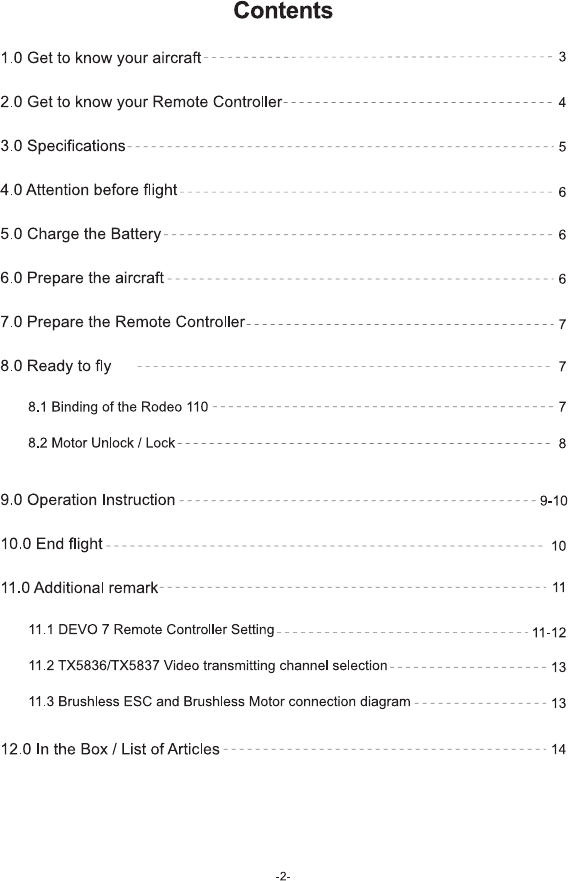 Contents

1.0 Get to know your aircraft 3

2.0 Get to know your Remote Controller 4

3.0 Specifications 5

4.0 Attention before flight 6

5.0 Charge the Battery 6

6.0 Prepare the aircraft 6

7.0 Prepare the Remote Controller 7

8.0 Ready to fly 7

8.1 Binding of the Rodeo 110 7

8.2 Motor Unlock / Lock 8

9.0 Operation Instruction 9-10

10.0 End flight 10

11.0 Additional remark 11

11.1 DEVO 7 Remote Controller Setting 11-12

11.2 TX5836/TX5837 Video transmitting channel selection 13

11.3 Brushless ESC and Brushless Motor connection diagram 13

12.0 In the Box / List of Articles 14

-2-